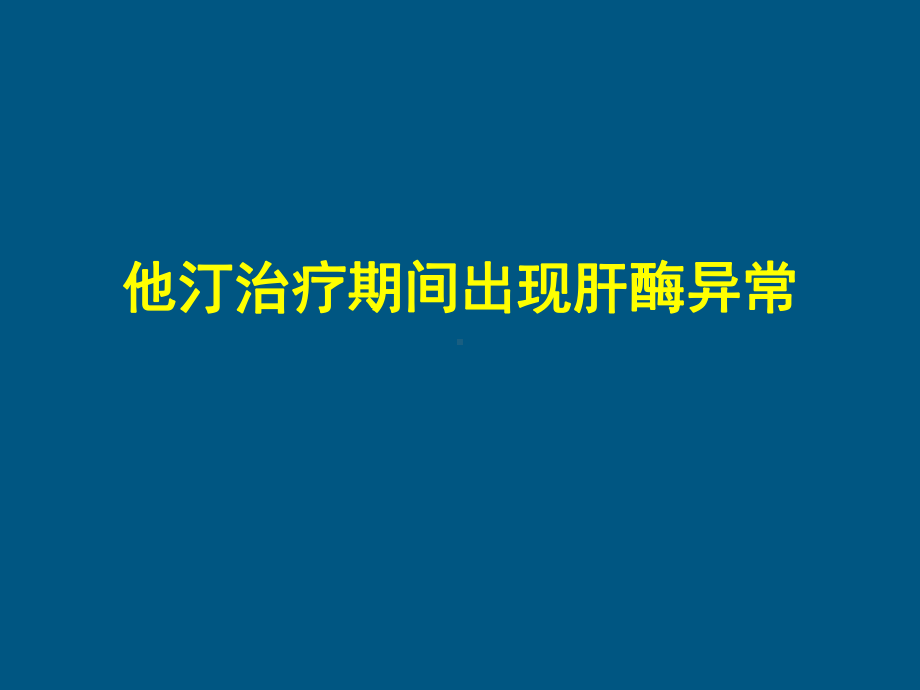 他汀治疗期间出现肝酶异常